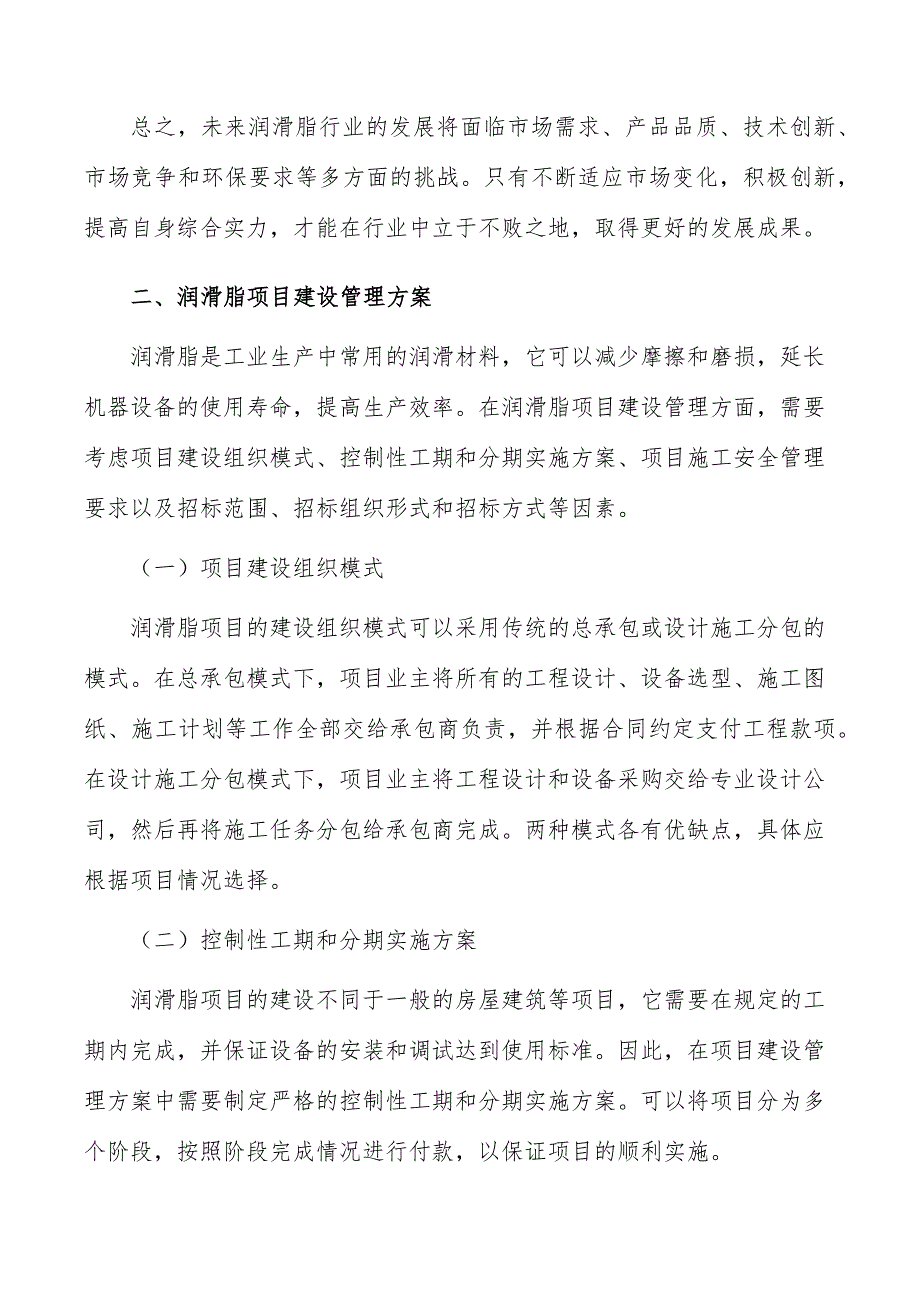 总之，未来润滑脂行业的发展将面临市场需求、产品品质、技术创新、市场竞争和环保要求等多方面的挑战。只有不断适应市场变化，积极创新，提高自身综合实力，才能在行业中立于不败之地，取得更好的发展成果。

二、润滑脂项目建设管理方案

润滑脂是工业生产中常用的润滑材料，它可以减少摩擦和磨损，延长机器设备的使用寿命，提高生产效率。在润滑脂项目建设管理方面，需要考虑项目建设组织模式、控制性工期和分期实施方案、项目施工安全管理要求以及招标范围、招标组织形式和招标方式等因素。

（一）项目建设组织模式

润滑脂项目的建设组织模式可以采用传统的总承包或设计施工分包的模式。在总承包模式下，项目业主将所有的工程设计、设备选型、施工图纸、施工计划等工作全部交给承包商负责，并根据合同约定支付工程款项。在设计施工分包模式下，项目业主将工程设计和设备采购交给专业设计公司，然后再将施工任务分包给承包商完成。两种模式各有优缺点，具体应根据项目情况选择。

（二）控制性工期和分期实施方案

润滑脂项目的建设不同于一般的房屋建筑等项目，它需要在规定的工期内完成，并保证设备的安装和调试达到使用标准。因此，在项目建设管理方案中需要制定严格的控制性工期和分期实施方案。可以将项目分为多个阶段，按照阶段完成情况进行付款，以保证项目的顺利实施。